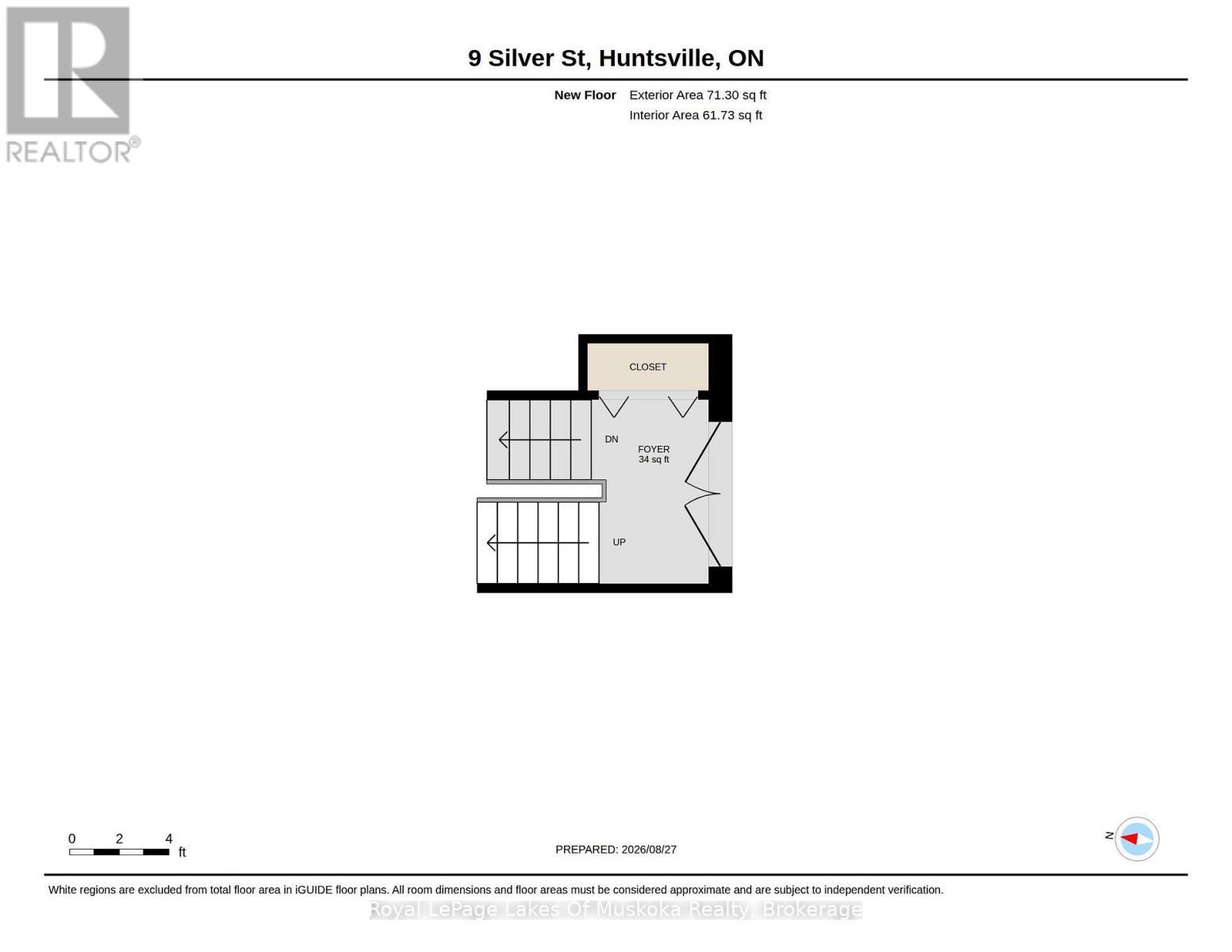 REALTOR®

9 Silver St, Huntsville, ON

New Floor Exterior Area 71.30 sq ft
Interior Area 61.73 sq ft

CLOSET

DN

FOYER
34 sq ft

UP

0 2 4
ft

PREPARED: 2026/08/27

N

White regions are excluded from total floor area in iGUIDE floor plans. All room dimensions and floor areas must be considered approximate and are subject to independent verification.

Royal LePage Lakes Of Muskoka Realty, Brokerage